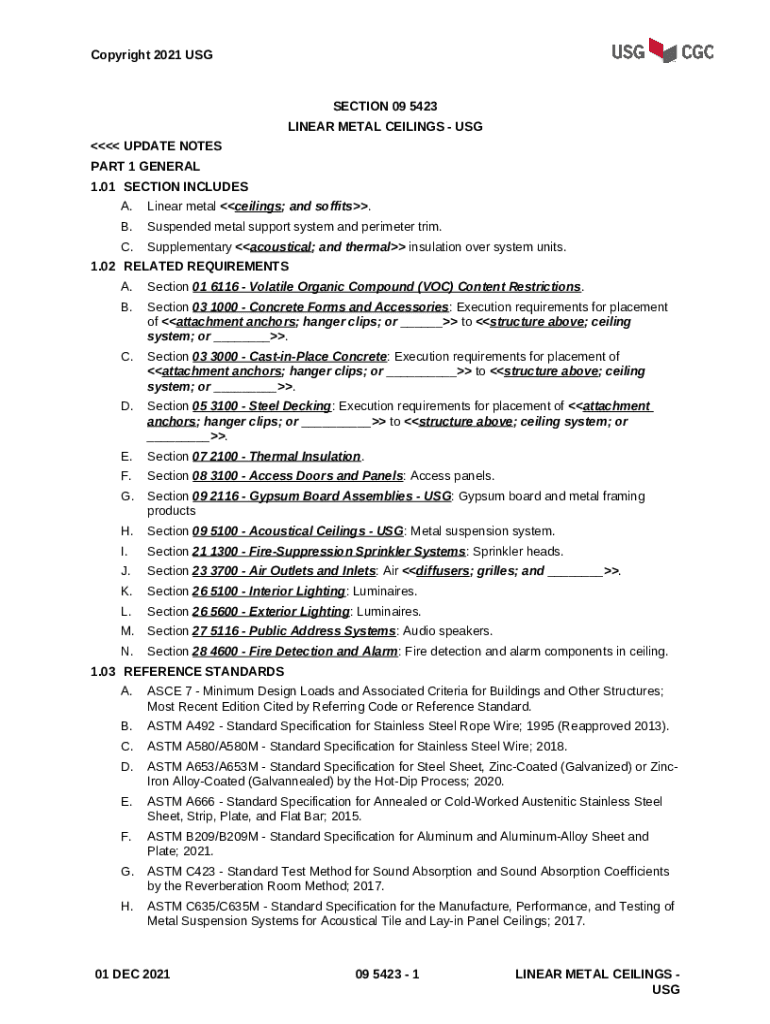 Copyright 2021 USG

USG CGC

SECTION 09 5423

LINEAR METAL CEILINGS - USG

<<<< UPDATE NOTES

PART 1 GENERAL

1.01 SECTION INCLUDES

A. Linear metal <<ceilings; and soffits>>.

B. Suspended metal support system and perimeter trim.

C. Supplementary <<acoustical; and thermal>> insulation over system units.

1.02 RELATED REQUIREMENTS

A. Section 01 6116 - Volatile Organic Compound (VOC) Content Restrictions.

B. Section 03 1000 - Concrete Forms and Accessories: Execution requirements for placement of <<attachment anchors; hanger clips; or ______>> to <<structure above; ceiling system; or ________>>.

C. Section 03 3000 - Cast-in-Place Concrete: Execution requirements for placement of <<attachment anchors; hanger clips; or __________>> to <<structure above; ceiling system; or _________>>.

D. Section 05 3100 - Steel Decking: Execution requirements for placement of <<attachment anchors; hanger clips; or __________>> to <<structure above; ceiling system; or _________>>.

E. Section 07 2100 - Thermal Insulation.

F. Section 08 3100 - Access Doors and Panels: Access panels.

G. Section 09 2116 - Gypsum Board Assemblies - USG: Gypsum board and metal framing products

H. Section 09 5100 - Acoustical Ceilings - USG: Metal suspension system.

I. Section 21 1300 - Fire-Suppression Sprinkler Systems: Sprinkler heads.

J. Section 23 3700 - Air Outlets and Inlets: Air <<diffusers; grilles; and ________>>.

K. Section 26 5100 - Interior Lighting: Luminaires.

L. Section 26 5600 - Exterior Lighting: Luminaires.

M. Section 27 5116 - Public Address Systems: Audio speakers.

N. Section 28 4600 - Fire Detection and Alarm: Fire detection and alarm components in ceiling.

1.03 REFERENCE STANDARDS

A. ASCE 7 - Minimum Design Loads and Associated Criteria for Buildings and Other Structures; Most Recent Edition Cited by Referring Code or Reference Standard.

B. ASTM A492 - Standard Specification for Stainless Steel Rope Wire; 1995 (Reapproved 2013).

C. ASTM A580/A580M - Standard Specification for Stainless Steel Wire; 2018.

D. ASTM A653/A653M - Standard Specification for Steel Sheet, Zinc-Coated (Galvanized) or Zinc-Iron Alloy-Coated (Galvannealed) by the Hot-Dip Process; 2020.

E. ASTM A666 - Standard Specification for Annealed or Cold-Worked Austenitic Stainless Steel Sheet, Strip, Plate, and Flat Bar; 2015.

F. ASTM B209/B209M - Standard Specification for Aluminum and Aluminum-Alloy Sheet and Plate; 2021.

G. ASTM C423 - Standard Test Method for Sound Absorption and Sound Absorption Coefficients by the Reverberation Room Method; 2017.

H. ASTM C635/C635M - Standard Specification for the Manufacture, Performance, and Testing of Metal Suspension Systems for Acoustical Tile and Lay-in Panel Ceilings; 2017.

01 DEC 2021

09 5423 - 1

LINEAR METAL CEILINGS - USG